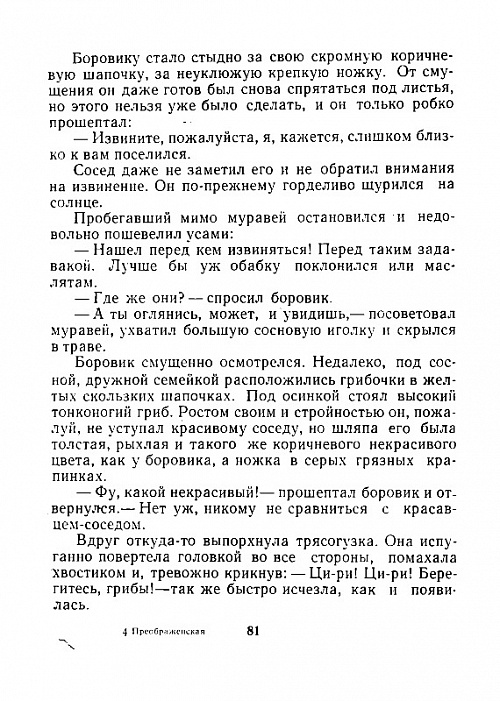 Боровику стало стыдно за свою скромную коричневую шапочку, за неуклюжую крепкую ножку. От смущения он даже готов был снова спрятаться под листья, но этого нельзя уже было сделать, и он только робко прошептал:

— Извините, пожалуйста, я, кажется, слишком близко к вам поселился.

Сосед даже не заметил его и не обратил внимания на извинение. Он по-прежнему горделиво щурился на солнце.

Пробегавший мимо муравей остановился и недовольно пошевелил усами:

— Нашел перед кем извиняться! Перед таким задавакой. Лучше бы уж обабку поклонился или маслятам.

— Где же они? — спросил боровик.

— А ты оглянись, может, и увидишь,— посоветовал муравей, ухватил большую сосновую иголку и скрылся в траве.

Боровик смущенно осмотрелся. Недалеко, под сосной, дружной семейкой расположились грибочки в желтых скользких шапочках. Под осинкой стоял высокий тонконогий гриб. Ростом своим и стройностью он, пожалуй, не уступал красивому соседу, но шляпа его была толстая, рыхлая и такого же коричневого некрасивого цвета, как у боровика, а ножка в серых грязных крапинках.

— Фу, какой некрасивый!— прошептал боровик и отвернулся.— Нет уж, никому не сравниться с красавцем-соседом.

Вдруг откуда-то выпорхнула трясогузка. Она испуганно повертела головкой во все стороны, помахала хвостиком и, тревожно крикнув: — Ци-ри! Ци-ри! Берегитесь, грибы!—так же быстро исчезла, как и появилась.

4 Преображенская 81